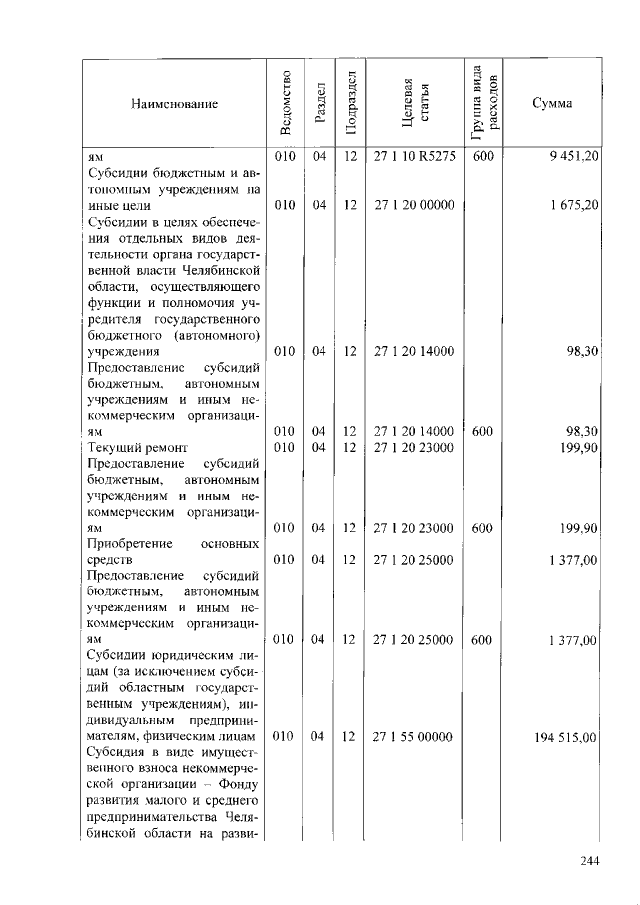 | Наименование | Ведомство | Раздел | Подраздел | Целевая статья | Группа вида расходов | Сумма |
|---|---|---|---|---|---|---|
| ям | 010 | 04 | 12 | 27 1 10 R5275 | 600 | 9 451,20 |
| Субсидии бюджетным и автономным учреждениям на иные цели | 010 | 04 | 12 | 27 1 20 00000 | | 1 675,20 |
| Субсидии в целях обеспечения отдельных видов деятельности органа государственной власти Челябинской области, осуществляющего функции и полномочия учредителя государственного бюджетного (автономного) учреждения | 010 | 04 | 12 | 27 1 20 14000 | | 98,30 |
| Предоставление субсидий бюджетным, автономным учреждениям и иным некоммерческим организациям | 010 | 04 | 12 | 27 1 20 14000 | 600 | 98,30 |
| Текущий ремонт | 010 | 04 | 12 | 27 1 20 23000 | | 199,90 |
| Предоставление субсидий бюджетным, автономным учреждениям и иным некоммерческим организациям | 010 | 04 | 12 | 27 1 20 23000 | 600 | 199,90 |
| Приобретение основных средств | 010 | 04 | 12 | 27 1 20 25000 | | 1 377,00 |
| Предоставление субсидий бюджетным, автономным учреждениям и иным некоммерческим организациям | 010 | 04 | 12 | 27 1 20 25000 | 600 | 1 377,00 |
| Субсидии юридическим лицам (за исключением субсидий областным государственным учреждениям), индивидуальным предпринимателям, физическим лицам | 010 | 04 | 12 | 27 1 55 00000 | | 194 515,00 |
| Субсидия в виде имущественного взноса некоммерческой организации – Фонду развития малого и среднего предпринимательства Челябинской области на разви- | | | | | | |

244